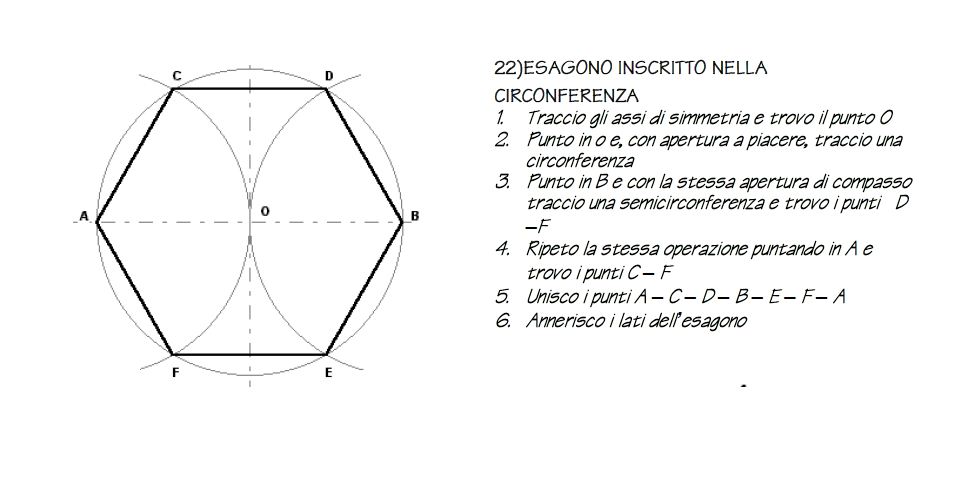 C D A O B F E

22)ESAGONO INSCRITTO NELLA CIRCONFERENZA

1. Traccio gli assi di simmetria e trovo il punto O
2. Punto in o e, con apertura a piacere, traccio una circonferenza
3. Punto in B e con la stessa apertura di compasso traccio una semicirconferenza e trovo i punti D –F
4. Ripeto la stessa operazione puntando in A e trovo i punti C – F
5. Unisco i punti A – C – D – B – E – F – A
6. Annerisco i lati dell'esagono